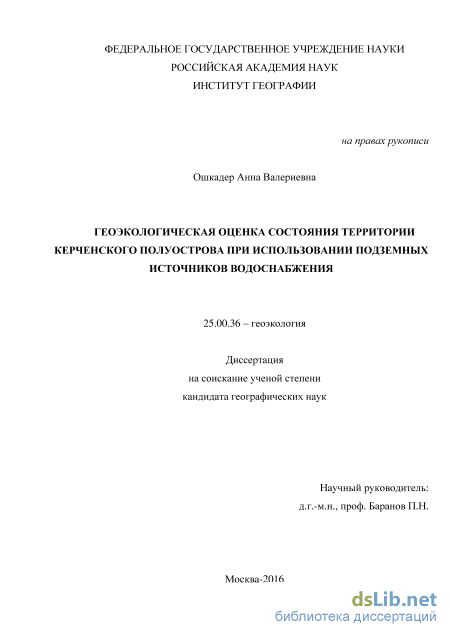 ФЕДЕРАЛЬНОЕ ГОСУДАРСТВЕННОЕ УЧРЕЖДЕНИЕ НАУКИ
РОССИЙСКАЯ АКАДЕМИЯ НАУК
ИНСТИТУТ ГЕОГРАФИИ

на правах рукописи

Ошкадер Анна Валериевна

ГЕОЭКОЛОГИЧЕСКАЯ ОЦЕНКА СОСТОЯНИЯ ТЕРРИТОРИИ КЕРЧЕНСКОГО ПОЛУОСТРОВА ПРИ ИСПОЛЬЗОВАНИИ ПОДЗЕМНЫХ ИСТОЧНИКОВ ВОДОСНАБЖЕНИЯ

25.00.36 – геоэкология

Диссертация
на соискание ученой степени
кандидата географических наук

Научный руководитель:
д.г.-м.н., проф. Баранов П.Н.

Москва-2016

dsLib.net
библиотека диссертаций